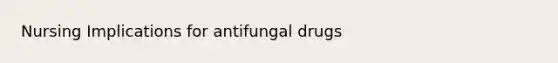 Nursing Implications for antifungal drugs